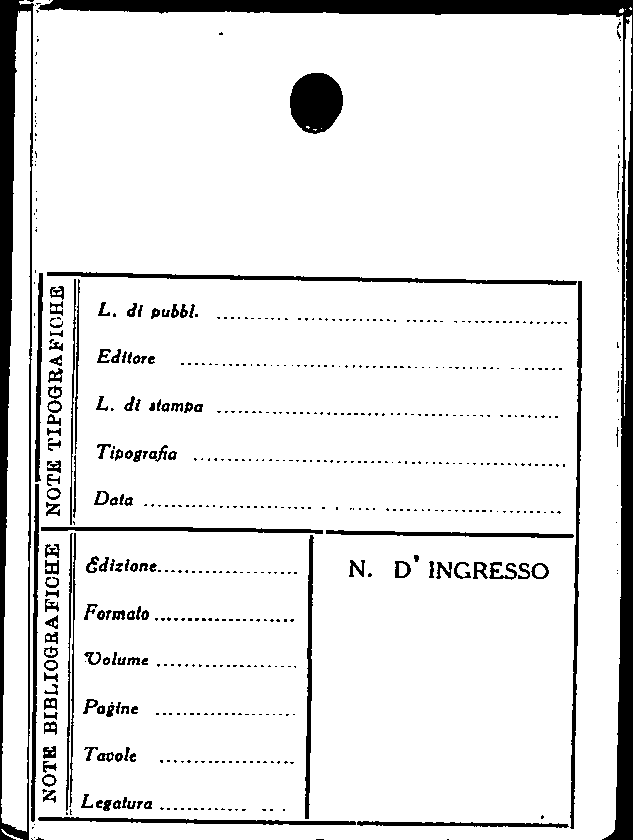 NOTE TIPOGRAFICHE

L. di pubbl. ____

Editore ____

L. di stampa ____

Tipografia ____

Data ____

NOTE BIBLIOGRAFICHE

Edizione ____

Formato ____

Volume ____

Pagine ____

Tavole ____

Legatura ____

N. D' INGRESSO